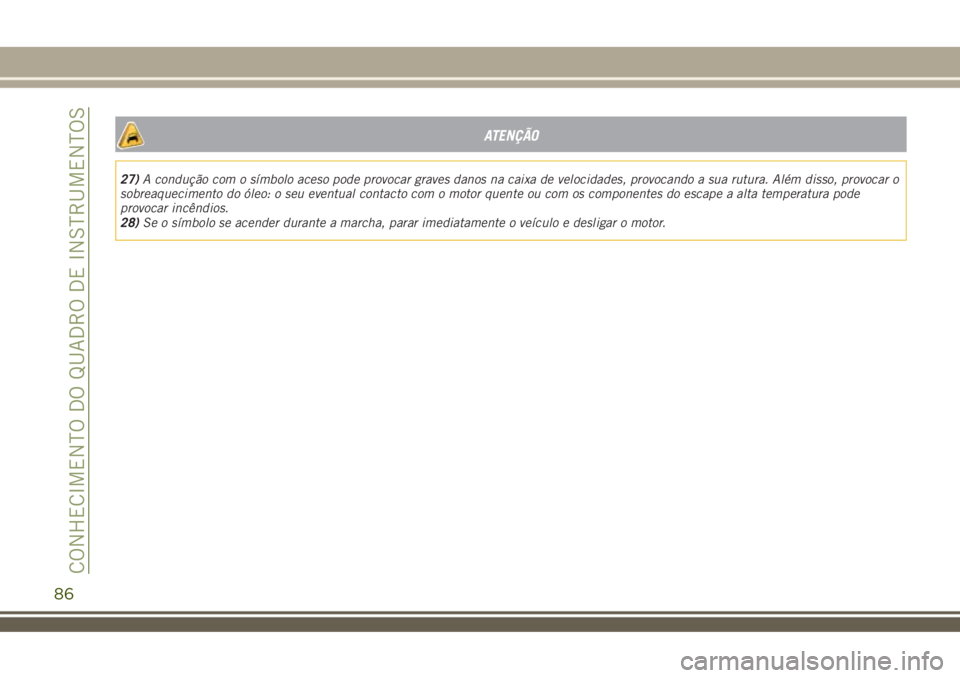 CONHECIMENTO DO QUADRO DE INSTRUMENTOS

ATENÇÃO

27) A condução com o símbolo aceso pode provocar graves danos na caixa de velocidades, provocando a sua rutura. Além disso, provocar o sobreaquecimento do óleo: o seu eventual contacto com o motor quente ou com os componentes do escape a alta temperatura pode provocar incêndios.
28) Se o símbolo se acender durante a marcha, parar imediatamente o veículo e desligar o motor.

86

carmanualsonline.info